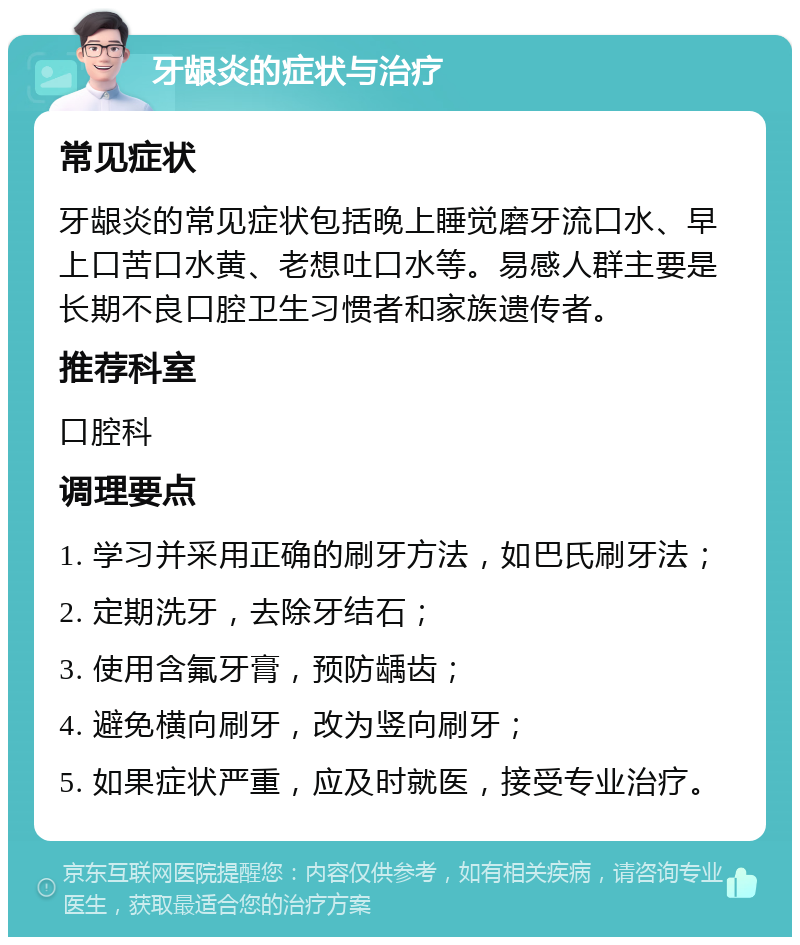 牙龈炎的症状与治疗

常见症状

牙龈炎的常见症状包括晚上睡觉磨牙流口水、早上口苦口水黄、老想吐口水等。易感人群主要是长期不良口腔卫生习惯者和家族遗传者。

推荐科室

口腔科

调理要点

1. 学习并采用正确的刷牙方法，如巴氏刷牙法；

2. 定期洗牙，去除牙结石；

3. 使用含氟牙膏，预防龋齿；

4. 避免横向刷牙，改为竖向刷牙；

5. 如果症状严重，应及时就医，接受专业治疗。

京东互联网医院提醒您：内容仅供参考，如有相关疾病，请咨询专业医生，获取最适合您的治疗方案